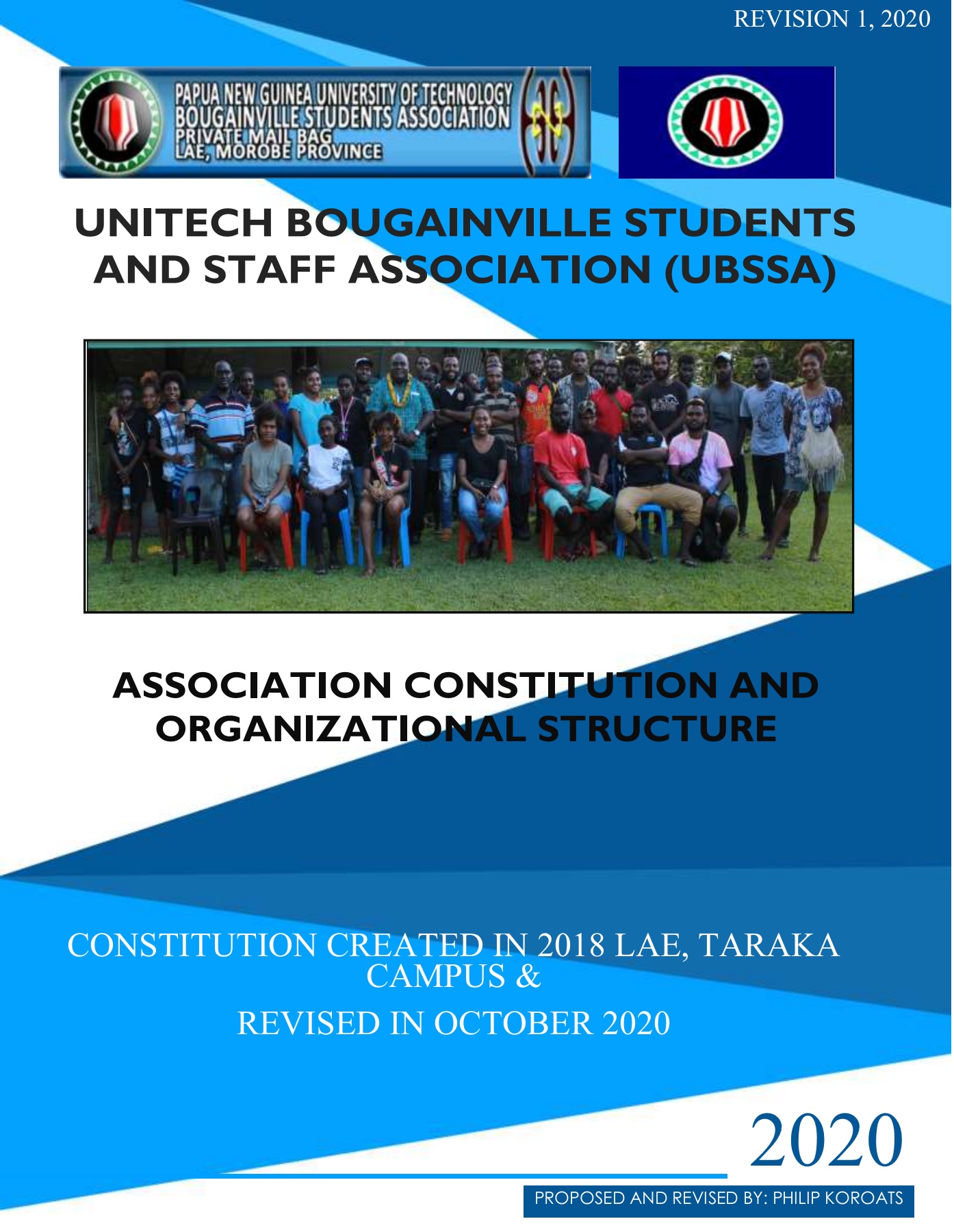 REVISION 1, 2020

PAPUA NEW GUINEA UNIVERSITY OF TECHNOLOGY
BOUGAINVILLE STUDENTS ASSOCIATION
PRIVATE MAIL BAG
LAE, MOROBE PROVINCE

UNITECH BOUGAINVILLE STUDENTS AND STAFF ASSOCIATION (UBSSA)

ASSOCIATION CONSTITUTION AND ORGANIZATIONAL STRUCTURE

CONSTITUTION CREATED IN 2018 LAE, TARAKA CAMPUS &

REVISED IN OCTOBER 2020

2020

PROPOSED AND REVISED BY: PHILIP KOROATS